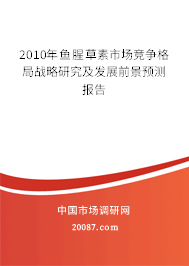 2010年鱼腥草素市场竞争格局战略研究及发展前景预测报告

中国市场调研网

20087.com